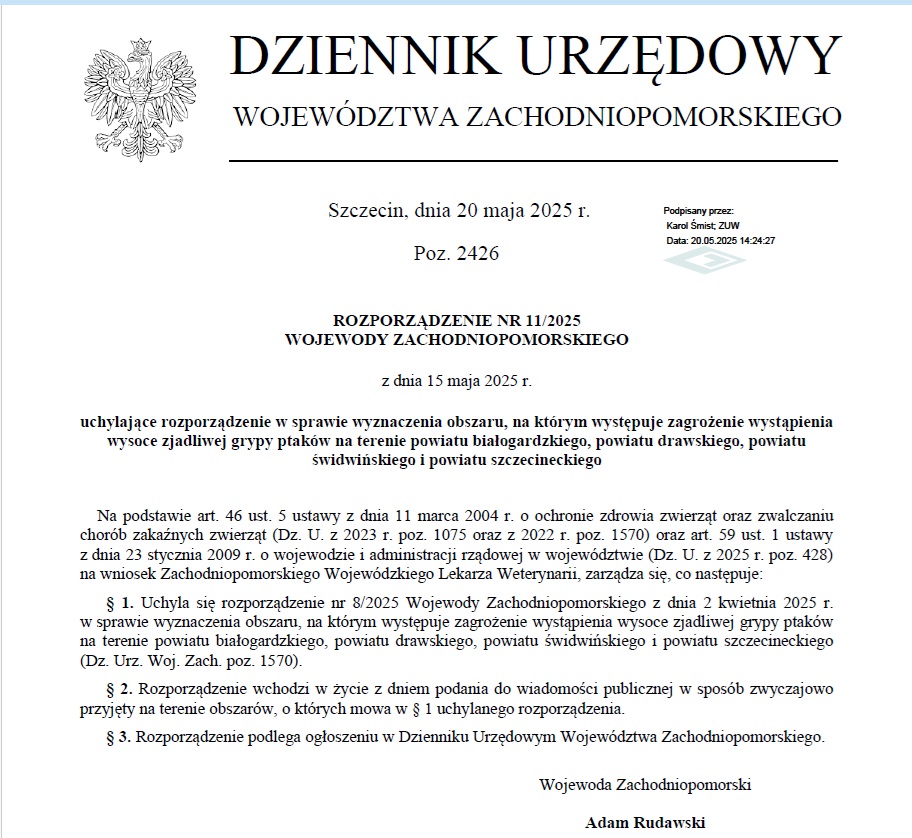 DZIENNIK URZĘDOWY

WOJEWÓDZTWA ZACHODNIOPOMORSKIEGO

Szczecin, dnia 20 maja 2025 r.

Poz. 2426

Podpisany przez:
Karol Śmist; ZUW
Data: 20.05.2025 14:24:27

ROZPORZĄDZENIE NR 11/2025
WOJEWODY ZACHODNIOPOMORSKIEGO

z dnia 15 maja 2025 r.

uchylające rozporządzenie w sprawie wyznaczenia obszaru, na którym występuje zagrożenie wystąpienia wysoce zjadliwej grypy ptaków na terenie powiatu białogardzkiego, powiatu drawskiego, powiatu świdwińskiego i powiatu szczecineckiego

Na podstawie art. 46 ust. 5 ustawy z dnia 11 marca 2004 r. o ochronie zdrowia zwierząt oraz zwalczaniu chorób zakaźnych zwierząt (Dz. U. z 2023 r. poz. 1075 oraz z 2022 r. poz. 1570) oraz art. 59 ust. 1 ustawy z dnia 23 stycznia 2009 r. o wojewodzie i administracji rządowej w województwie (Dz. U. z 2025 r. poz. 428) na wniosek Zachodniopomorskiego Wojewódzkiego Lekarza Weterynarii, zarządza się, co następuje:

§ 1. Uchyla się rozporządzenie nr 8/2025 Wojewody Zachodniopomorskiego z dnia 2 kwietnia 2025 r. w sprawie wyznaczenia obszaru, na którym występuje zagrożenie wystąpienia wysoce zjadliwej grypy ptaków na terenie powiatu białogardzkiego, powiatu drawskiego, powiatu świdwińskiego i powiatu szczecineckiego (Dz. Urz. Woj. Zach. poz. 1570).

§ 2. Rozporządzenie wchodzi w życie z dniem podania do wiadomości publicznej w sposób zwyczajowo przyjęty na terenie obszarów, o których mowa w § 1 uchylanego rozporządzenia.

§ 3. Rozporządzenie podlega ogłoszeniu w Dzienniku Urzędowym Województwa Zachodniopomorskiego.

Wojewoda Zachodniopomorski

Adam Rudawski